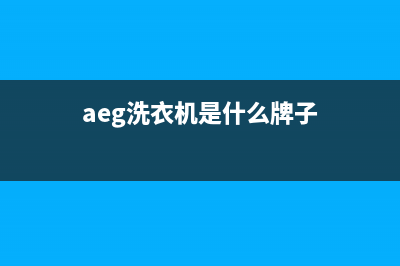 aeg洗衣机是什么牌子